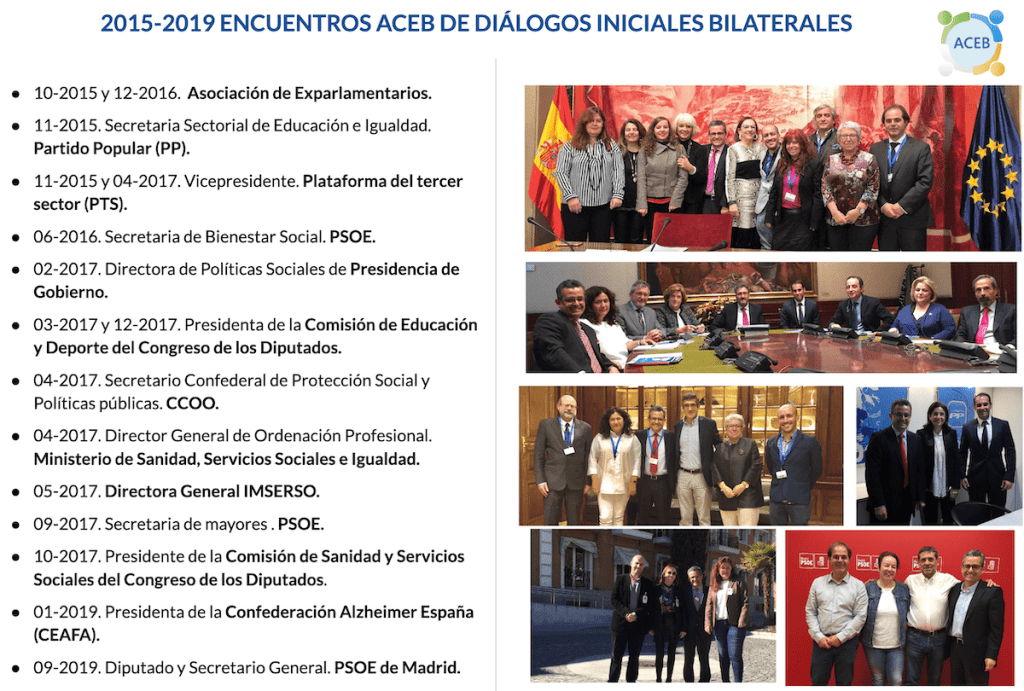 2015-2019 ENCUENTROS ACEB DE DIÁLOGOS INICIALES BILATERALES

ACEB

• 10-2015 y 12-2016. Asociación de Exparlamentarios.
• 11-2015. Secretaria Sectorial de Educación e Igualdad. Partido Popular (PP).
• 11-2015 y 04-2017. Vicepresidente. Plataforma del tercer sector (PTS).
• 06-2016. Secretaria de Bienestar Social. PSOE.
• 02-2017. Directora de Políticas Sociales de Presidencia de Gobierno.
• 03-2017 y 12-2017. Presidenta de la Comisión de Educación y Deporte del Congreso de los Diputados.
• 04-2017. Secretario Confederal de Protección Social y Políticas públicas. CCOO.
• 04-2017. Director General de Ordenación Profesional. Ministerio de Sanidad, Servicios Sociales e Igualdad.
• 05-2017. Directora General IMSERSO.
• 09-2017. Secretaria de mayores . PSOE.
• 10-2017. Presidente de la Comisión de Sanidad y Servicios Sociales del Congreso de los Diputados.
• 01-2019. Presidenta de la Confederación Alzheimer España (CEAFA).
• 09-2019. Diputado y Secretario General. PSOE de Madrid.